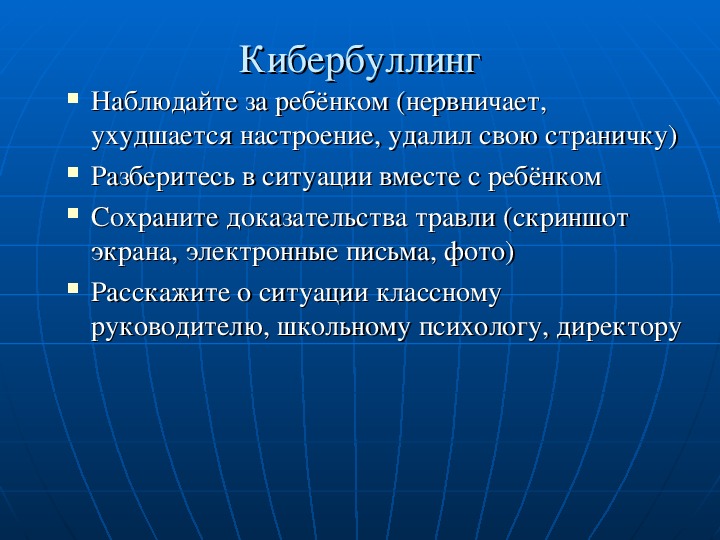 Кибербуллинг

- Наблюдайте за ребёнком (нервничает, ухудшается настроение, удалил свою страничку)
- Разберитесь в ситуации вместе с ребёнком
- Сохраните доказательства травли (скриншот экрана, электронные письма, фото)
- Расскажите о ситуации классному руководителю, школьному психологу, директору